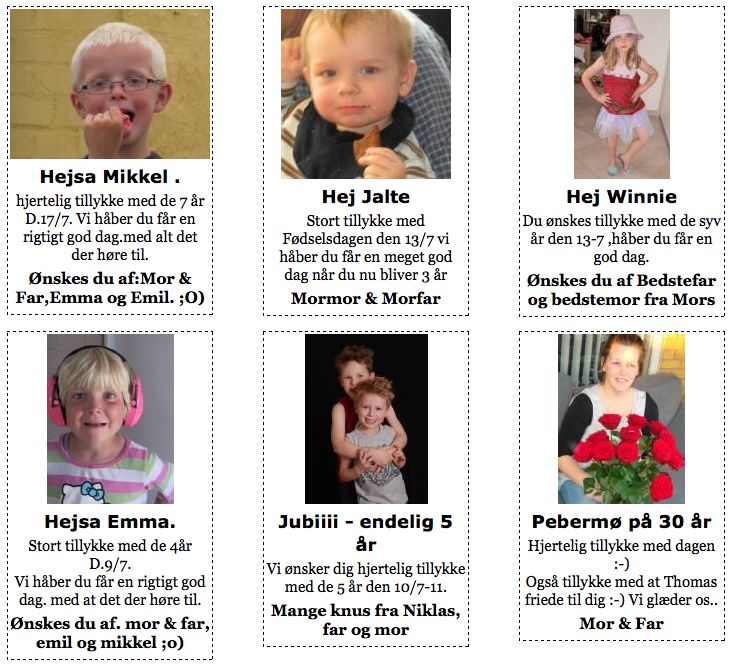 Hejsa Mikkel .

hjertelig tillykke med de 7 år D.17/7. Vi håber du får en rigtigt god dag.med alt det der høre til.

Ønskes du af:Mor & Far,Emma og Emil. ;O)

Hej Jalte

Stort tillykke med Fødselsdagen den 13/7 vi håber du får en meget god dag når du nu bliver 3 år

Mormor & Morfar

Hej Winnie

Du ønskes tillykke med de syv år den 13-7 ,håber du får en god dag.

Ønskes du af Bedstefar og bedstemor fra Mors

Hejsa Emma.

Stort tillykke med de 4år D.9/7.
Vi håber du får en rigtigt god dag. med at det der høre til.

Ønskes du af. mor & far, emil og mikkel ;o)

Jubiiii - endelig 5 år

Vi ønsker dig hjertelig tillykke med de 5 år den 10/7-11.

Mange knus fra Niklas, far og mor

Pebermø på 30 år

Hjertelig tillykke med dagen :-)
Også tillykke med at Thomas friede til dig :-) Vi glæder os..

Mor & Far